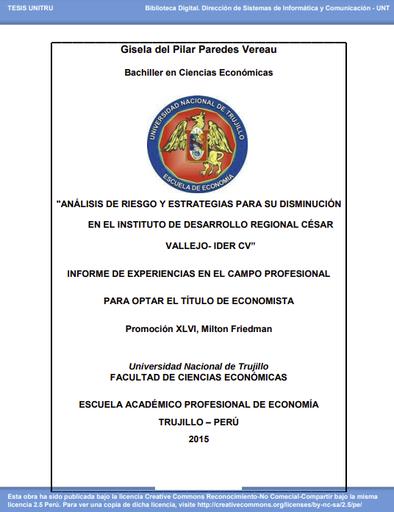 TESIS UNITRU

Biblioteca Digital. Dirección de Sistemas de Informática y Comunicación - UNT

Gisela del Pilar Paredes Vereau

Bachiller en Ciencias Económicas

UNIVERSIDAD NACIONAL DE TRUJILLO

ESCUELA DE ECONOMÍA

"ANÁLISIS DE RIESGO Y ESTRATEGIAS PARA SU DISMINUCIÓN EN EL INSTITUTO DE DESARROLLO REGIONAL CÉSAR VALLEJO- IDER CV"

INFORME DE EXPERIENCIAS EN EL CAMPO PROFESIONAL

PARA OPTAR EL TÍTULO DE ECONOMISTA

Promoción XLVI, Milton Friedman

Universidad Nacional de Trujillo
FACULTAD DE CIENCIAS ECONÓMICAS

ESCUELA ACADÉMICO PROFESIONAL DE ECONOMÍA

TRUJILLO – PERÚ

2015

Esta obra ha sido publicada bajo la licencia Creative Commons Reconocimiento-No Comecial-Compartir bajo la misma licencia 2.5 Perú. Para ver una copia de dicha licencia, visite http://creativecommons.org/licenses/by-nc-sa/2.5/pe/